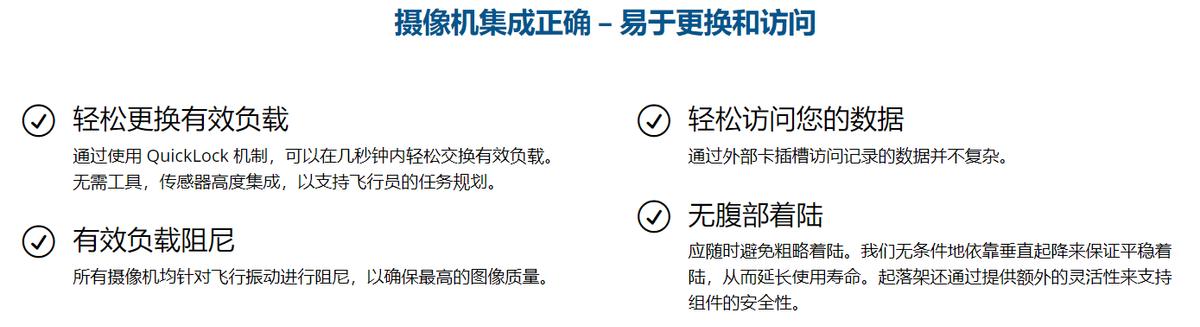 摄像机集成正确 – 易于更换和访问

轻松更换有效负载

通过使用 QuickLock 机制，可以在几秒钟内轻松交换有效负载。无需工具，传感器高度集成，以支持飞行员的任务规划。

有效负载阻尼

所有摄像机均针对飞行振动进行阻尼，以确保最高的图像质量。

轻松访问您的数据

通过外部卡插槽访问记录的数据并不复杂。

无腹部着陆

应随时避免粗略着陆。我们无条件地依靠垂直起降来保证平稳着陆，从而延长使用寿命。起落架还通过提供额外的灵活性来支持组件的安全性。